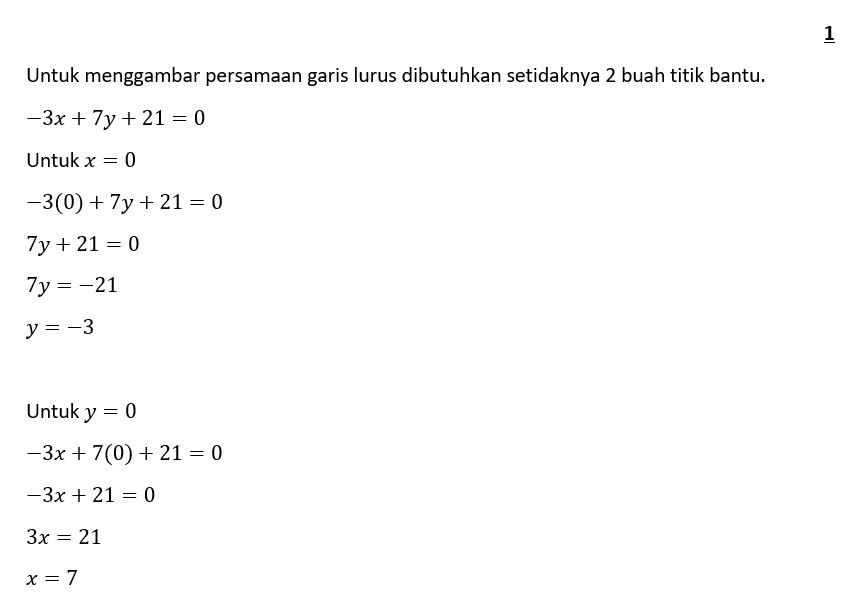 1

Untuk menggambar persamaan garis lurus dibutuhkan setidaknya 2 buah titik bantu.

$-3x + 7y + 21 = 0$

Untuk $x = 0$

$-3(0) + 7y + 21 = 0$

$7y + 21 = 0$

$7y = -21$

$y = -3$

Untuk $y = 0$

$-3x + 7(0) + 21 = 0$

$-3x + 21 = 0$

$3x = 21$

$x = 7$